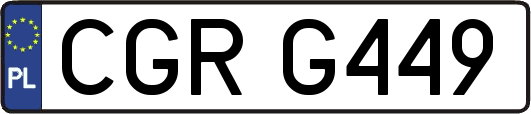 PL
CGR G449